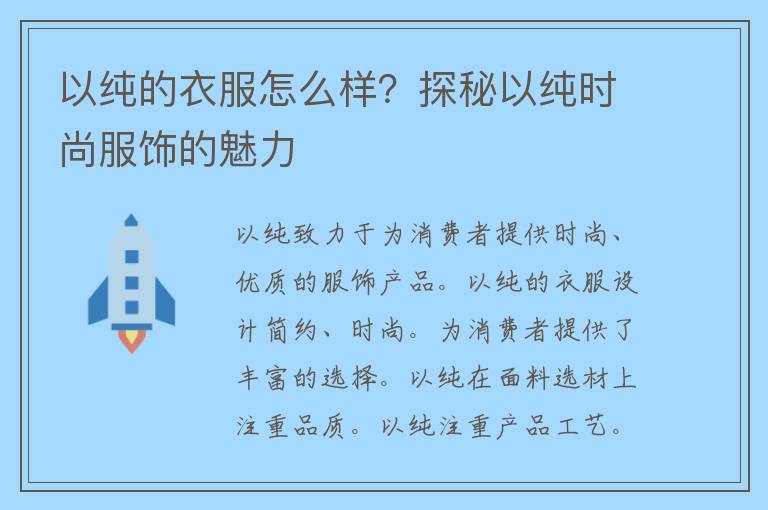 以纯的衣服怎么样？探秘以纯时尚服饰的魅力

以纯致力于为消费者提供时尚、优质的服饰产品。以纯的衣服设计简约、时尚。为消费者提供了丰富的选择。以纯在面料选材上注重品质。以纯注重产品工艺。